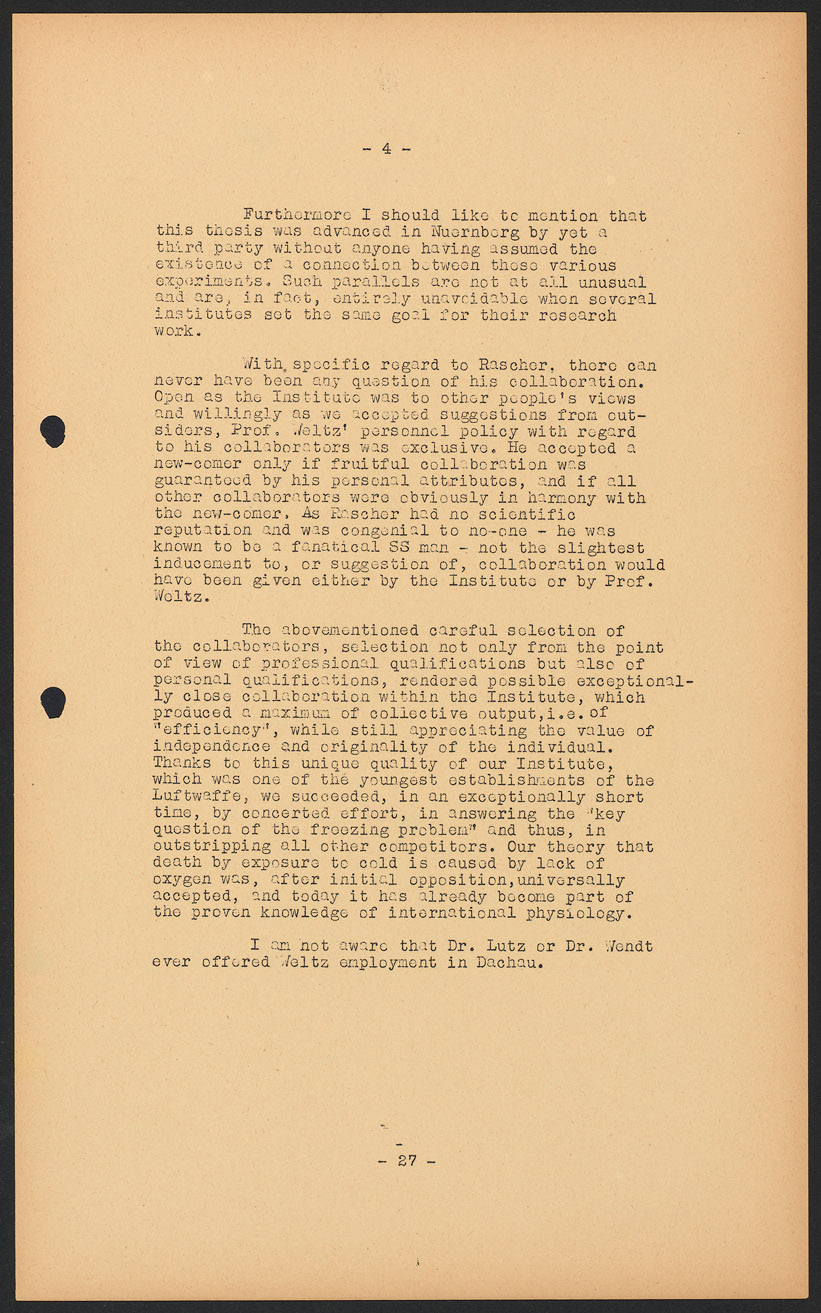 - 4 -

Furthermore I should like to mention that this thesis was advanced in Nuernberg by yet a third party without anyone having assumed the existence of a connection between these various experiments. Such parallels are not at all unusual and are, in fact, entirely unavoidable when several institutes set the same goal for their research work.

With specific regard to Rascher, there can never have been any question of his collaboration. Open as the Institute was to other people's views and willingly as we accepted suggestions from outsiders, Prof. Weltz' personnel policy with regard to his collaborators was exclusive. He accepted a new-comer only if fruitful collaboration was guaranteed by his personal attributes, and if all other collaborators were obviously in harmony with the new-comer. As Rascher had no scientific reputation and was congenial to no-one - he was known to be a fanatical SS man - not the slightest inducement to, or suggestion of, collaboration would have been given either by the Institute or by Prof. Weltz.

The abovementioned careful selection of the collaborators, selection not only from the point of view of professional qualifications but also of personal qualifications, rendered possible exceptionally close collaboration within the Institute, which produced a maximum of collective output,i.e. of "efficiency", while still appreciating the value of independence and originality of the individual. Thanks to this unique quality of our Institute, which was one of the youngest establishments of the Luftwaffe, we succeeded, in an exceptionally short time, by concerted effort, in answering the "key question of the freezing problem" and thus, in outstripping all other competitors. Our theory that death by exposure to cold is caused by lack of oxygen was, after initial opposition,universally accepted, and today it has already become part of the proven knowledge of international physiology.

I am not aware that Dr. Lutz or Dr. Wendt ever offered Weltz employment in Dachau.

- 27 -